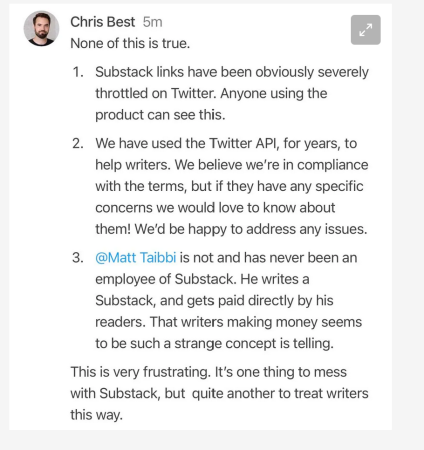 Chris Best 5m
None of this is true.

1. Substack links have been obviously severely throttled on Twitter. Anyone using the product can see this.

2. We have used the Twitter API, for years, to help writers. We believe we're in compliance with the terms, but if they have any specific concerns we would love to know about them! We'd be happy to address any issues.

3. @Matt Taibbi is not and has never been an employee of Substack. He writes a Substack, and gets paid directly by his readers. That writers making money seems to be such a strange concept is telling.

This is very frustrating. It's one thing to mess with Substack, but quite another to treat writers this way.